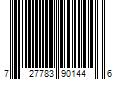 7 27783 90144 6